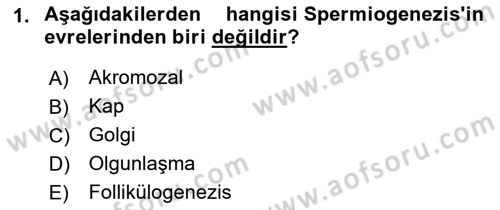 1. Aşağıdakilerden hangisi Spermiogenezis'in evrelerinden biri değildir?

A) Akromozal
B) Kap
C) Golgi
D) Olgunlaşma
E) Follikülogenezis

www.aofsoru.com
www.aofsoru.com
www.aofsoru.com
www.aofsoru.com
www.aofsoru.com